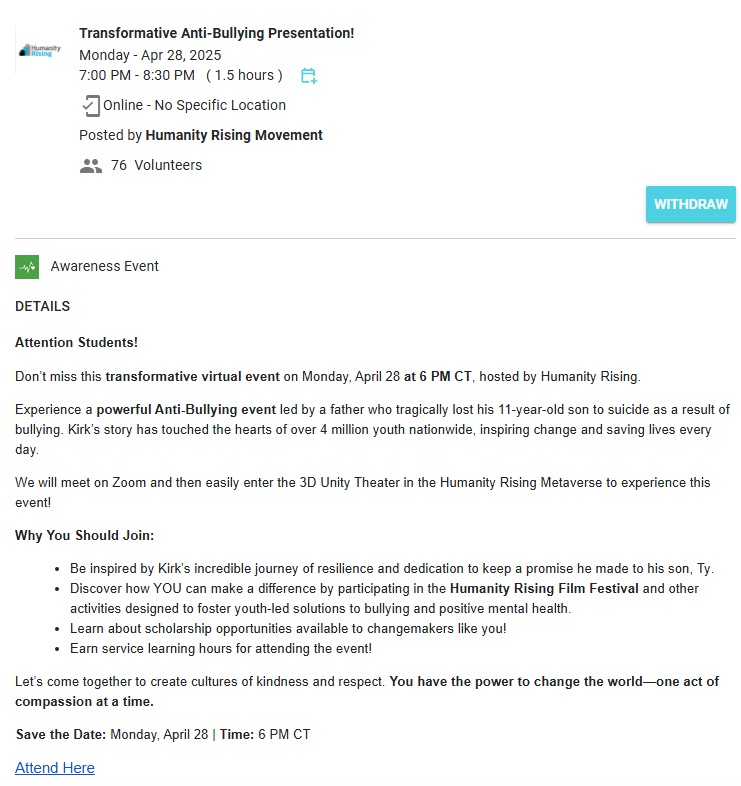 Humanity Rising

Transformative Anti-Bullying Presentation!
Monday - Apr 28, 2025
7:00 PM - 8:30 PM ( 1.5 hours )
Online - No Specific Location
Posted by Humanity Rising Movement
76 Volunteers

WITHDRAW

Awareness Event

DETAILS

Attention Students!

Don't miss this transformative virtual event on Monday, April 28 at 6 PM CT, hosted by Humanity Rising.

Experience a powerful Anti-Bullying event led by a father who tragically lost his 11-year-old son to suicide as a result of bullying. Kirk's story has touched the hearts of over 4 million youth nationwide, inspiring change and saving lives every day.

We will meet on Zoom and then easily enter the 3D Unity Theater in the Humanity Rising Metaverse to experience this event!

Why You Should Join:

- Be inspired by Kirk's incredible journey of resilience and dedication to keep a promise he made to his son, Ty.
- Discover how YOU can make a difference by participating in the Humanity Rising Film Festival and other activities designed to foster youth-led solutions to bullying and positive mental health.
- Learn about scholarship opportunities available to changemakers like you!
- Earn service learning hours for attending the event!

Let's come together to create cultures of kindness and respect. You have the power to change the world—one act of compassion at a time.

Save the Date: Monday, April 28 | Time: 6 PM CT

Attend Here